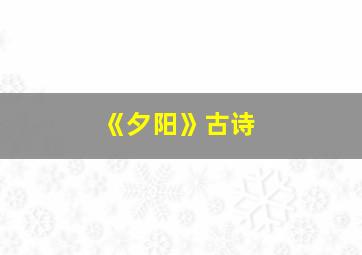 《夕阳》古诗